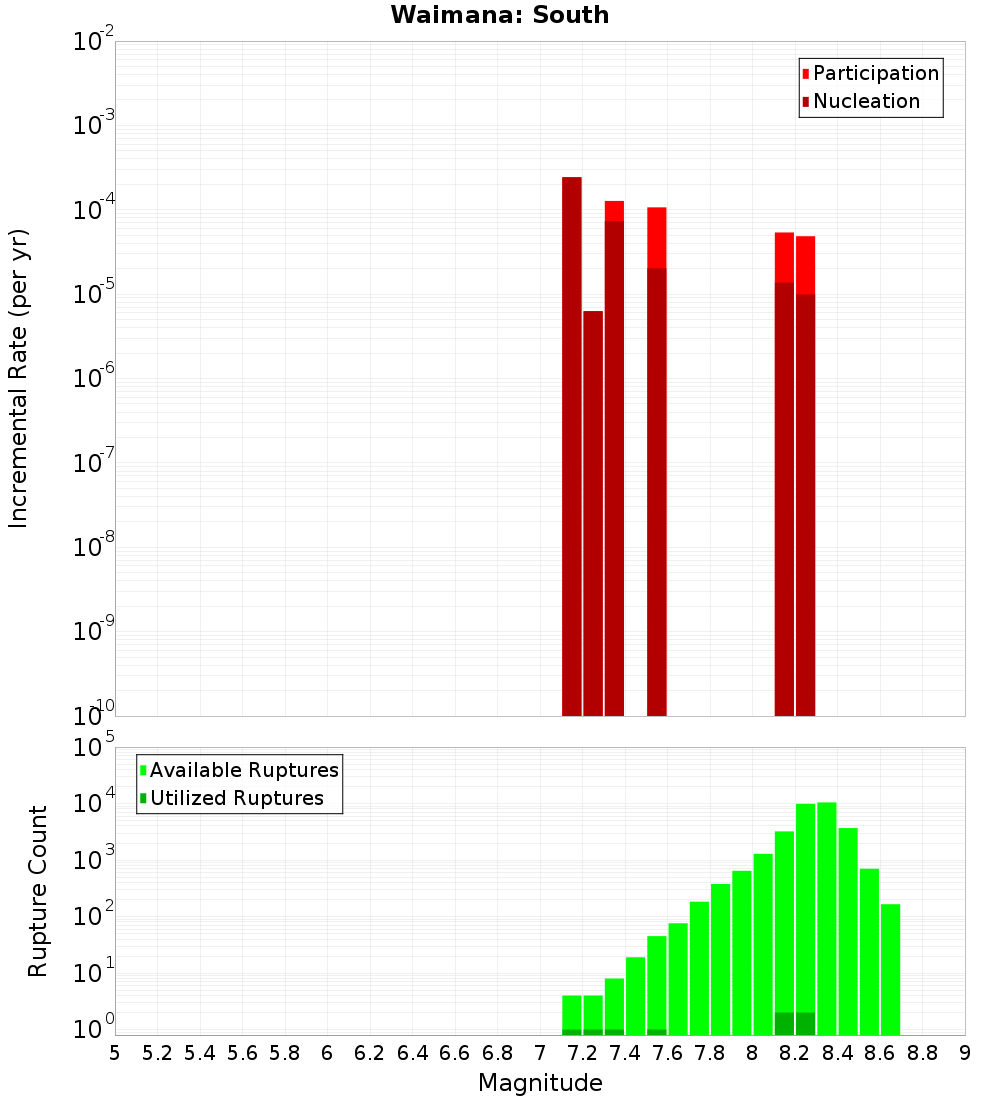 Waimana: South

Participation
Nucleation

Incremental Rate (per yr)

$10^{-2}$
$10^{-3}$
$10^{-4}$
$10^{-5}$
$10^{-6}$
$10^{-7}$
$10^{-8}$
$10^{-9}$
$10^{-10}$

Available Ruptures
Utilized Ruptures

Rupture Count

$10^{5}$
$10^{4}$
$10^{3}$
$10^{2}$
$10^{1}$
$10^{0}$

5 5.2 5.4 5.6 5.8 6 6.2 6.4 6.6 6.8 7 7.2 7.4 7.6 7.8 8 8.2 8.4 8.6 8.8 9

Magnitude